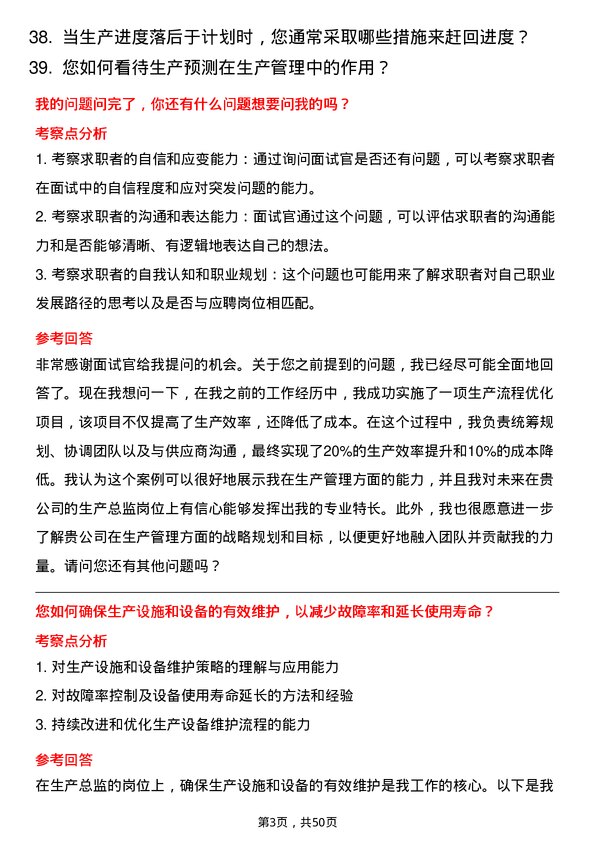 38. 当生产进度落后于计划时，您通常采取哪些措施来赶回进度？
39. 您如何看待生产预测在生产管理中的作用？

我的问题问完了，你还有什么问题想要问我的吗？

考察点分析

1. 考察求职者的自信和应变能力：通过询问面试官是否还有问题，可以考察求职者在面试中的自信程度和应对突发问题的能力。

2. 考察求职者的沟通和表达能力：面试官通过这个问题，可以评估求职者的沟通能力和是否能够清晰、有逻辑地表达自己的想法。

3. 考察求职者的自我认知和职业规划：这个问题也可能用来了解求职者对自己职业发展路径的思考以及是否与应聘岗位相匹配。

参考回答

非常感谢面试官给我提问的机会。关于您之前提到的问题，我已经尽可能全面地回答了。现在我想问一下，在我之前的工作经历中，我成功实施了一项生产流程优化项目，该项目不仅提高了生产效率，还降低了成本。在这个过程中，我负责统筹规划、协调团队以及与供应商沟通，最终实现了20%的生产效率提升和10%的成本降低。我认为这个案例可以很好地展示我在生产管理方面的能力，并且我对未来在贵公司的生产总监岗位上有信心能够发挥出我的专业特长。此外，我也很愿意进一步了解贵公司在生产管理方面的战略规划和目标，以便更好地融入团队并贡献我的力量。请问您还有其他问题吗？

您如何确保生产设施和设备的有效维护，以减少故障率和延长使用寿命？

考察点分析

1. 对生产设施和设备维护策略的理解与应用能力

2. 对故障率控制及设备使用寿命延长的方法和经验

3. 持续改进和优化生产设备维护流程的能力

参考回答

在生产总监的岗位上，确保生产设施和设备的有效维护是我工作的核心。以下是我

第3页，共50页